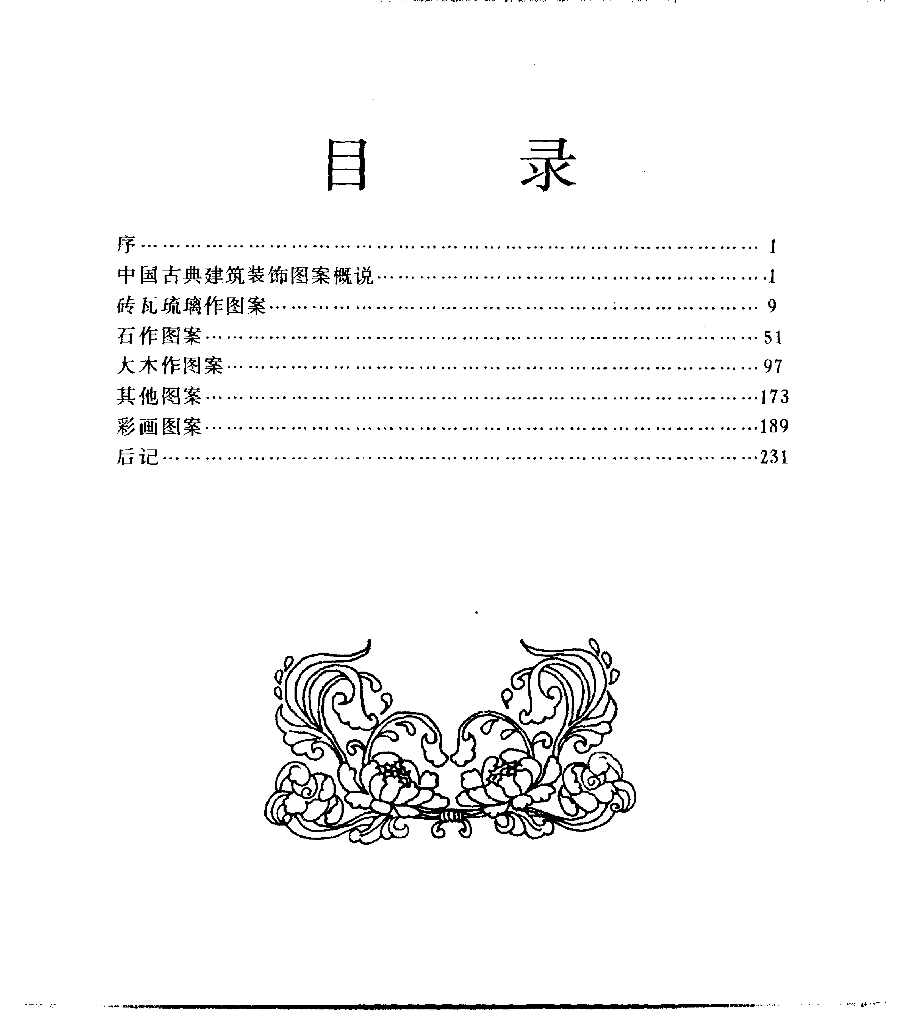 目 录

序 1
中国古典建筑装饰图案概说 1
砖瓦琉璃作图案 9
石作图案 51
大木作图案 97
其他图案 173
彩画图案 189
后记 231